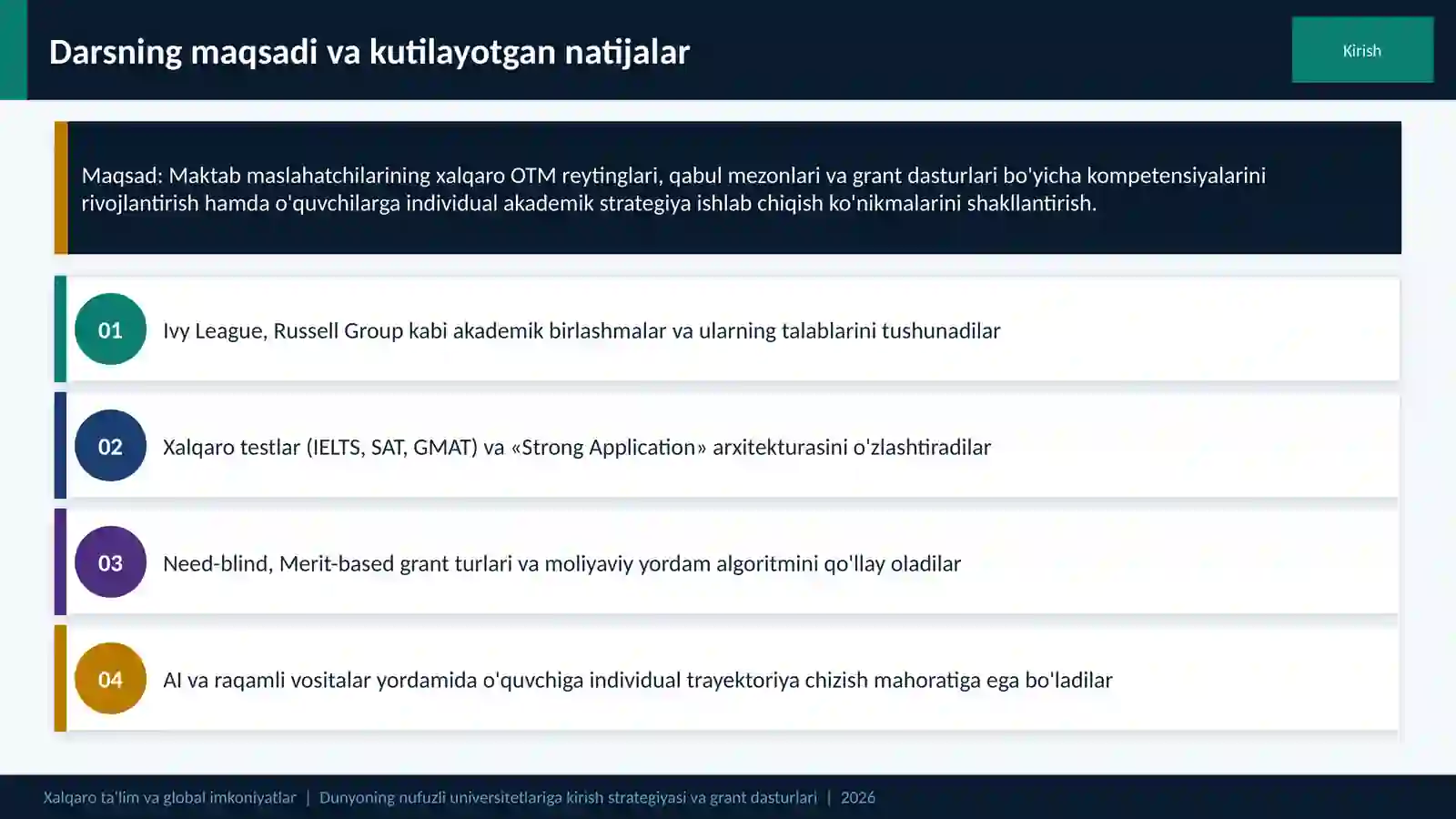 Darsning maqsadi va kutilayotgan natijalar

Kirish

Maqsad: Maktab maslahatchilarining xalqaro OTM reytinglari, qabul mezonlari va grant dasturlari bo'yicha kompetensiyalarini rivojlantirish hamda o'quvchilarga individual akademik strategiya ishlab chiqish ko'nikmalarini shakllantirish.

01 Ivy League, Russell Group kabi akademik birlashmalar va ularning talablarini tushunadilar

02 Xalqaro testlar (IELTS, SAT, GMAT) va «Strong Application» arxitekturasini o'zlashtiradilar

03 Need-blind, Merit-based grant turlari va moliyaviy yordam algoritmini qo'llay oladilar

04 AI va raqamli vositalar yordamida o'quvchiga individual trayektoriya chizish mahoratiga ega bo'ladilar

Xalqaro ta'lim va global imkoniyatlar | Dunyoning nufuzli universitetlariga kirish strategiyasi va grant dasturlari | 2026